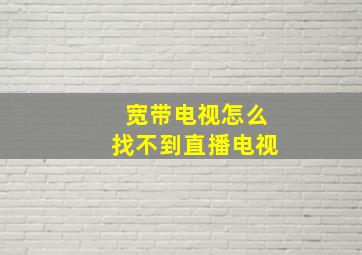 宽带电视怎么
找不到直播电视